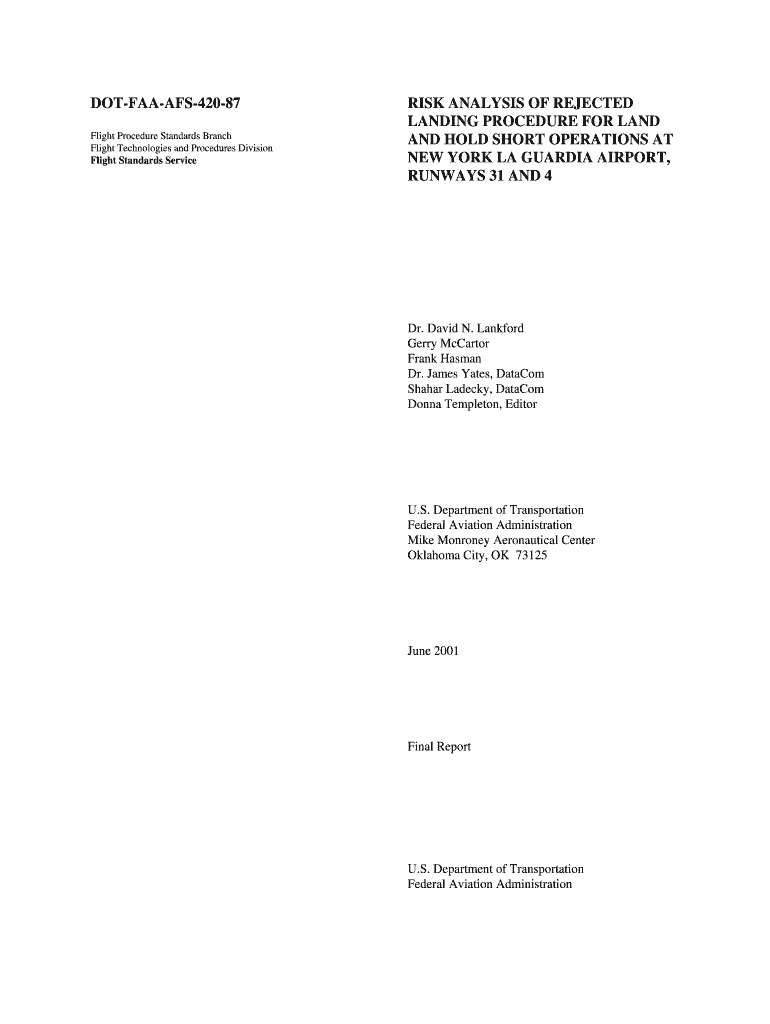 DOT-FAA-AFS-420-87

Flight Procedure Standards Branch
Flight Technologies and Procedures Division
Flight Standards Service

RISK ANALYSIS OF REJECTED LANDING PROCEDURE FOR LAND AND HOLD SHORT OPERATIONS AT NEW YORK LA GUARDIA AIRPORT, RUNWAYS 31 AND 4

Dr. David N. Lankford
Gerry McCartor
Frank Hasman
Dr. James Yates, DataCom
Shahar Ladecky, DataCom
Donna Templeton, Editor

U.S. Department of Transportation
Federal Aviation Administration
Mike Monroney Aeronautical Center
Oklahoma City, OK 73125

June 2001

Final Report

U.S. Department of Transportation
Federal Aviation Administration